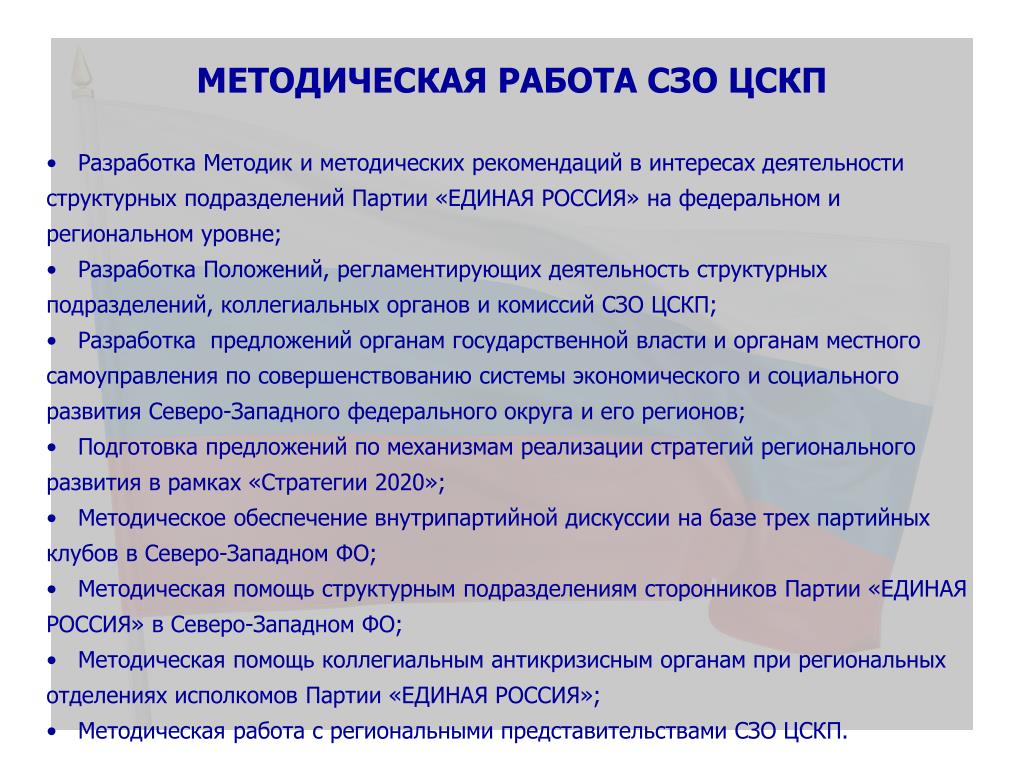 МЕТОДИЧЕСКАЯ РАБОТА СЗО ЦСКП

• Разработка Методик и методических рекомендаций в интересах деятельности структурных подразделений Партии «ЕДИНАЯ РОССИЯ» на федеральном и региональном уровне;

• Разработка Положений, регламентирующих деятельность структурных подразделений, коллегиальных органов и комиссий СЗО ЦСКП;

• Разработка предложений органам государственной власти и органам местного самоуправления по совершенствованию системы экономического и социального развития Северо-Западного федерального округа и его регионов;

• Подготовка предложений по механизмам реализации стратегий регионального развития в рамках «Стратегии 2020»;

• Методическое обеспечение внутрипартийной дискуссии на базе трех партийных клубов в Северо-Западном ФО;

• Методическая помощь структурным подразделениям сторонников Партии «ЕДИНАЯ РОССИЯ» в Северо-Западном ФО;

• Методическая помощь коллегиальным антикризисным органам при региональных отделениях исполкомов Партии «ЕДИНАЯ РОССИЯ»;

• Методическая работа с региональными представительствами СЗО ЦСКП.